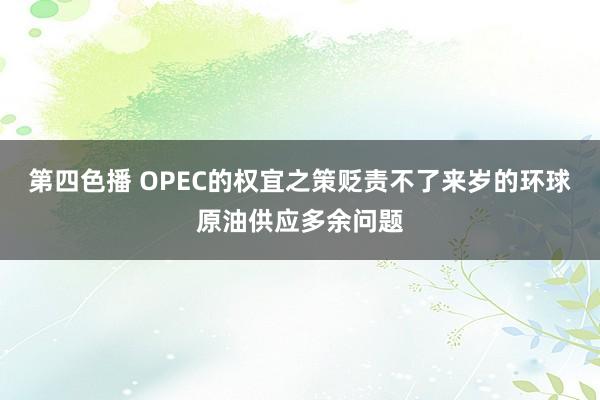 第四色播 OPEC的权宜之策贬责不了来岁的环球原油供应多余问题